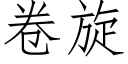 卷旋